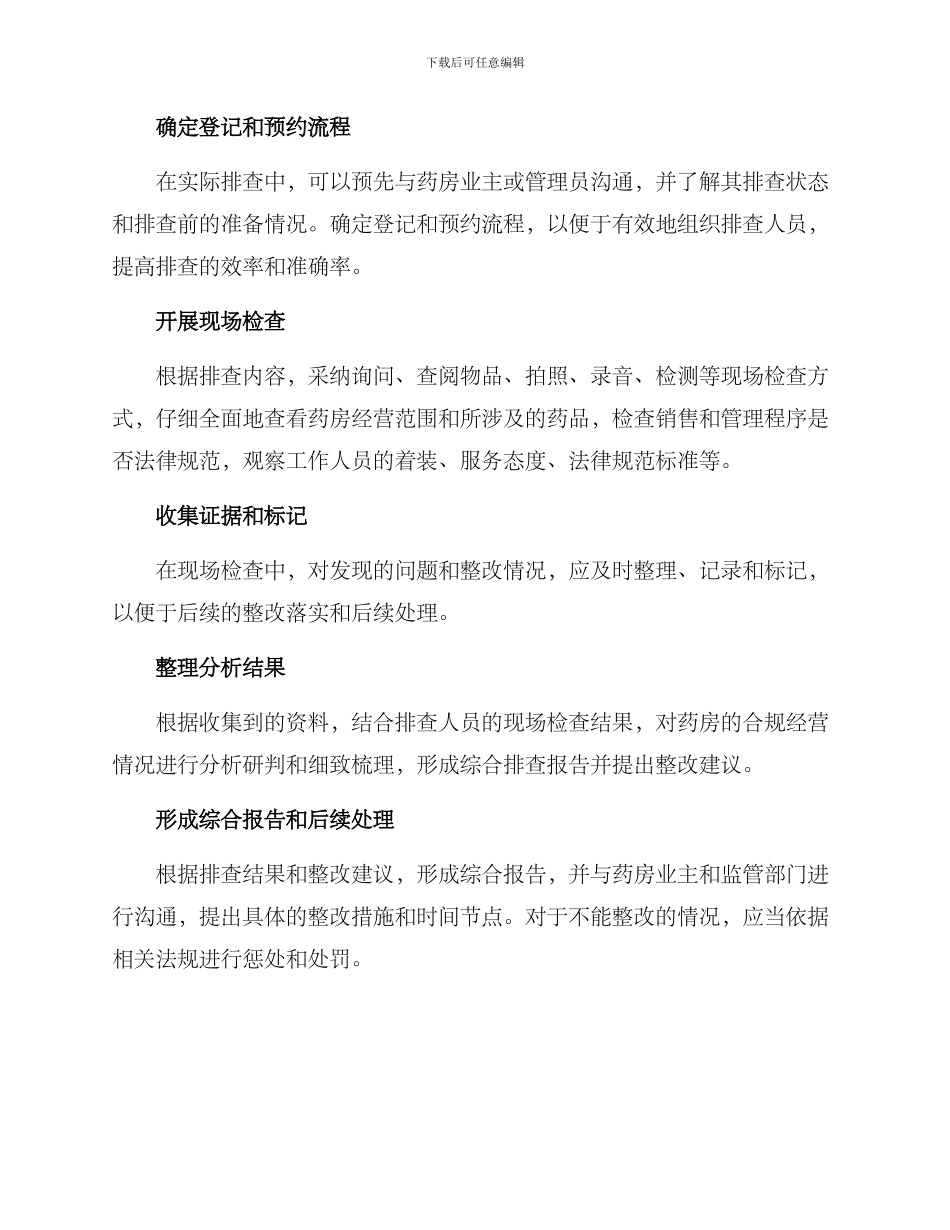 下载后可任意编辑

确定登记和预约流程

在实际排查中，可以预先与药房业主或管理员沟通，并了解其排查状态和排查前的准备情况。确定登记和预约流程，以便于有效地组织排查人员，提高排查的效率和准确率。

开展现场检查

根据排查内容，采纳询问、查阅物品、拍照、录音、检测等现场检查方式，仔细全面地查看药房经营范围和所涉及的药品，检查销售和管理程序是否法律规范，观察工作人员的着装、服务态度、法律规范标准等。

收集证据和标记

在现场检查中，对发现的问题和整改情况，应及时整理、记录和标记，以便于后续的整改落实和后续处理。

整理分析结果

根据收集到的资料，结合排查人员的现场检查结果，对药房的合规经营情况进行分析研判和细致梳理，形成综合排查报告并提出整改建议。

形成综合报告和后续处理

根据排查结果和整改建议，形成综合报告，并与药房业主和监管部门进行沟通，提出具体的整改措施和时间节点。对于不能整改的情况，应当依据相关法规进行惩处和处罚。